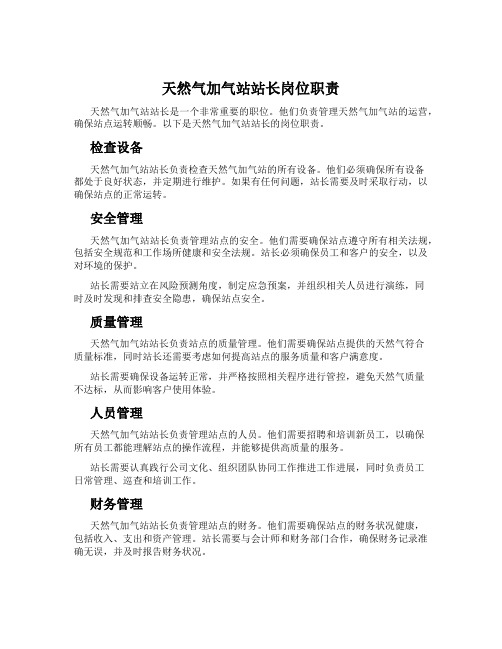 天然气加气站站长岗位职责

天然气加气站站长是一个非常重要的职位。他们负责管理天然气加气站的运营，确保站点运转顺畅。以下是天然气加气站站长的岗位职责。

检查设备

天然气加气站站长负责检查天然气加气站的所有设备。他们必须确保所有设备都处于良好状态，并定期进行维护。如果有任何问题，站长需要及时采取行动，以确保站点的正常运转。

安全管理

天然气加气站站长负责管理站点的安全。他们需要确保站点遵守所有相关法规，包括安全规范和工作场所健康和安全法规。站长必须确保员工和客户的安全，以及对环境的保护。

站长需要站立在风险预测角度，制定应急预案，并组织相关人员进行演练，同时及时发现和排查安全隐患，确保站点安全。

质量管理

天然气加气站站长负责站点的质量管理。他们需要确保站点提供的天然气符合质量标准，同时站长还需要考虑如何提高站点的服务质量和客户满意度。

站长需要确保设备运转正常，并严格按照相关程序进行管控，避免天然气质量不达标，从而影响客户使用体验。

人员管理

天然气加气站站长负责管理站点的人员。他们需要招聘和培训新员工，以确保所有员工都能理解站点的操作流程，并能够提供高质量的服务。

站长需要认真践行公司文化、组织团队协同工作推进工作进展，同时负责员工日常管理、巡查和培训工作。

财务管理

天然气加气站站长负责管理站点的财务。他们需要确保站点的财务状况健康，包括收入、支出和资产管理。站长需要与会计师和财务部门合作，确保财务记录准确无误，并及时报告财务状况。